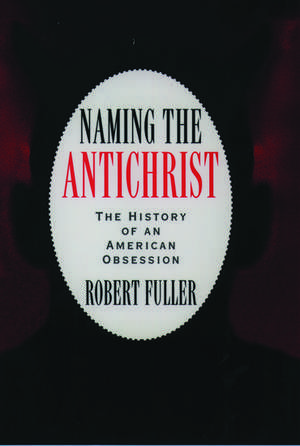 NAMING THE ANTICHRIST

THE HISTORY OF AN AMERICAN OBSESSION

ROBERT FULLER